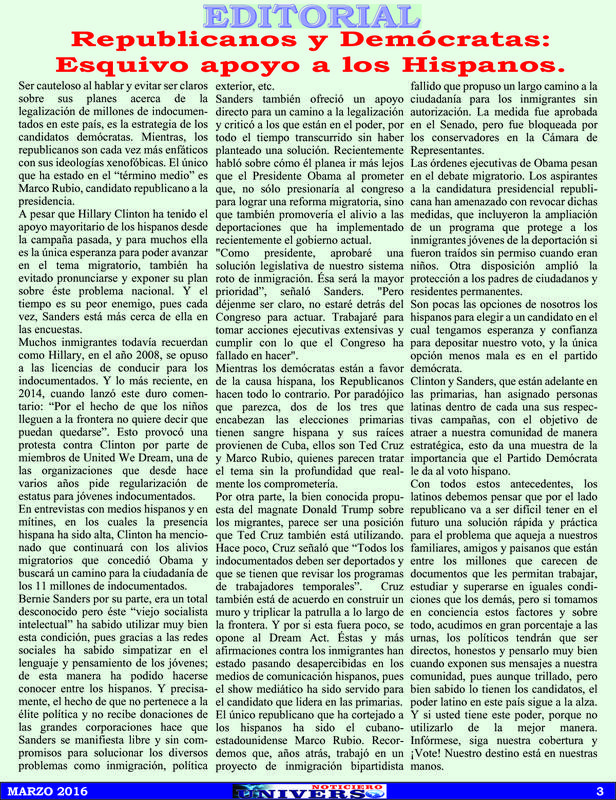 EDITORIAL

Republicanos y Demócratas: Esquivo apoyo a los Hispanos.

Ser cauteloso al hablar y evitar ser claros sobre sus planes acerca de la legalización de millones de indocumentados en este país, es la estrategia de los candidatos demócratas. Mientras, los republicanos son cada vez más enfáticos con sus ideologías xenofóbicas. El único que ha estado en el "término medio" es Marco Rubio, candidato republicano a la presidencia.

A pesar que Hillary Clinton ha tenido el apoyo mayoritario de los hispanos desde la campaña pasada, y para muchos ella es la única esperanza para poder avanzar en el tema migratorio, también ha evitado pronunciarse y exponer su plan sobre éste problema nacional. Y el tiempo es su peor enemigo, pues cada vez, Sanders está más cerca de ella en las encuestas.

Muchos inmigrantes todavía recuerdan como Hillary, en el año 2008, se opuso a las licencias de conducir para los indocumentados. Y lo más reciente, en 2014, cuando lanzó este duro comentario: "Por el hecho de que los niños lleguen a la frontera no quiere decir que puedan quedarse". Esto provocó una protesta contra Clinton por parte de miembros de United We Dream, una de las organizaciones que desde hace varios años pide regularización de estatus para jóvenes indocumentados.

En entrevistas con medios hispanos y en mítines, en los cuales la presencia hispana ha sido alta, Clinton ha mencionado que continuará con los alivios migratorios que concedió Obama y buscará un camino para la ciudadanía de los 11 millones de indocumentados.

Bernie Sanders por su parte, era un total desconocido pero éste "viejo socialista intelectual" ha sabido utilizar muy bien esta condición, pues gracias a las redes sociales ha sabido simpatizar en el lenguaje y pensamiento de los jóvenes; de esta manera ha podido hacerse conocer entre los hispanos. Y precisamente, el hecho de que no pertenece a la élite política y no recibe donaciones de las grandes corporaciones hace que Sanders se manifiesta libre y sin compromisos para solucionar los diversos problemas como inmigración, política exterior, etc.

Sanders también ofreció un apoyo directo para un camino a la legalización y criticó a los que están en el poder, por todo el tiempo transcurrido sin haber planteado una solución. Recientemente habló sobre cómo él planea ir más lejos que el Presidente Obama al prometer que, no sólo presionaría al congreso para lograr una reforma migratoria, sino que también promovería el alivio a las deportaciones que ha implementado recientemente el gobierno actual.

"Como presidente, aprobaré una solución legislativa de nuestro sistema roto de inmigración. Ésa será la mayor prioridad", señaló Sanders. "Pero déjenme ser claro, no estaré detrás del Congreso para actuar. Trabajaré para tomar acciones ejecutivas extensivas y cumplir con lo que el Congreso ha fallado en hacer".

Mientras los demócratas están a favor de la causa hispana, los Republicanos hacen todo lo contrario. Por paradójico que parezca, dos de los tres que encabezan las elecciones primarias tienen sangre hispana y sus raíces provienen de Cuba, ellos son Ted Cruz y Marco Rubio, quienes parecen tratar el tema sin la profundidad que realmente los comprometería.

Por otra parte, la bien conocida propuesta del magnate Donald Trump sobre los migrantes, parece ser una posición que Ted Cruz también está utilizando. Hace poco, Cruz señaló que "Todos los indocumentados deben ser deportados y que se tienen que revisar los programas de trabajadores temporales". Cruz también está de acuerdo en construir un muro y triplicar la patrulla a lo largo de la frontera. Y por si esta fuera poco, se opone al Dream Act. Éstas y más afirmaciones contra los inmigrantes han estado pasando desapercibidas en los medios de comunicación hispanos, pues el show mediático ha sido servido para el candidato que lidera en las primarias.

El único republicano que ha cortejado a los hispanos ha sido el cubano-estadounidense Marco Rubio. Recordemos que, años atrás, trabajó en un proyecto de inmigración bipartidista fallido que propuso un largo camino a la ciudadanía para los inmigrantes sin autorización. La medida fue aprobada en el Senado, pero fue bloqueada por los conservadores en la Cámara de Representantes.

Las órdenes ejecutivas de Obama pesan en el debate migratorio. Los aspirantes a la candidatura presidencial republicana han amenazado con revocar dichas medidas, que incluyeron la ampliación de un programa que protege a los inmigrantes jóvenes de la deportación si fueron traídos sin permiso cuando eran niños. Otra disposición amplió la protección a los padres de ciudadanos y residentes permanentes.

Son pocas las opciones de nosotros los hispanos para elegir a un candidato en el cual tengamos esperanza y confianza para depositar nuestro voto, y la única opción menos mala es en el partido demócrata.

Clinton y Sanders, que están adelante en las primarias, han asignado personas latinas dentro de cada una sus respectivas campañas, con el objetivo de atraer a nuestra comunidad de manera estratégica, esto da una muestra de la importancia que el Partido Demócrata le da al voto hispano.

Con todos estos antecedentes, los latinos debemos pensar que por el lado republicano va a ser difícil tener en el futuro una solución rápida y práctica para el problema que aqueja a nuestros familiares, amigos y paisanos que están entre los millones que carecen de documentos que les permitan trabajar, estudiar y superarse en iguales condiciones que los demás, pero si tomamos en conciencia estos factores y sobre todo, acudimos en gran porcentaje a las urnas, los políticos tendrán que ser directos, honestos y pensarlo muy bien cuando exponen sus mensajes a nuestra comunidad, pues aunque trillado, pero bien sabido lo tienen los candidatos, el poder latino en este país sigue a la alza. Y si usted tiene este poder, porque no utilizarlo de la mejor manera. Infórmese, siga nuestra cobertura y ¡Vote! Nuestro destino está en nuestras manos.

MARZO 2016 NOTICIERO UNIVERSO 3